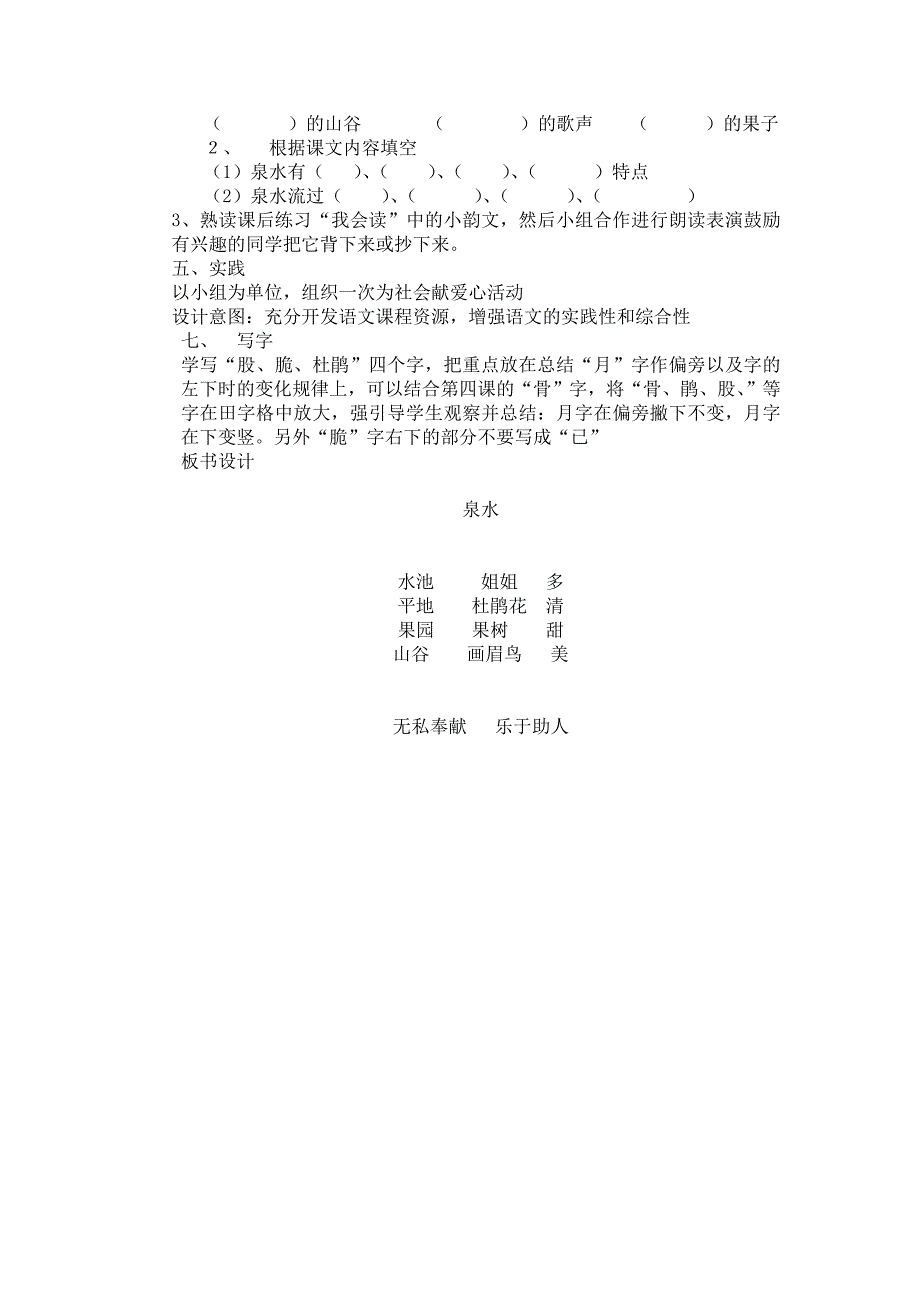 （　　）的山谷　　（　　）的歌声　　（　　）的果子

2、　根据课文内容填空

（1）泉水有（　）、（　）、（　）、（　）特点

（2）泉水流过（　）、（　）、（　）、（　）

3、熟读课后练习“我会读”中的小韵文，然后小组合作进行朗读表演鼓励有兴趣的同学把它背下来或抄下来。

五、实践

以小组为单位，组织一次为社会献爱心活动

设计意图：充分开发语文课程资源，增强语文的实践性和综合性

七、　写字

学写“股、脆、杜鹃”四个字，把重点放在总结“月”字作偏旁以及字的左下时的变化规律上，可以结合第四课的“骨”字，将“骨、鹃、股、”等字在田字格中放大，强引导学生观察并总结：月字在偏旁撇下不变，月字在下变竖。另外“脆”字右下的部分不要写成“已”

板书设计

泉水

水池　　姐姐　　多
平地　　杜鹃花　清
果园　　果树　　甜
山谷　　画眉鸟　美

无私奉献　　乐于助人